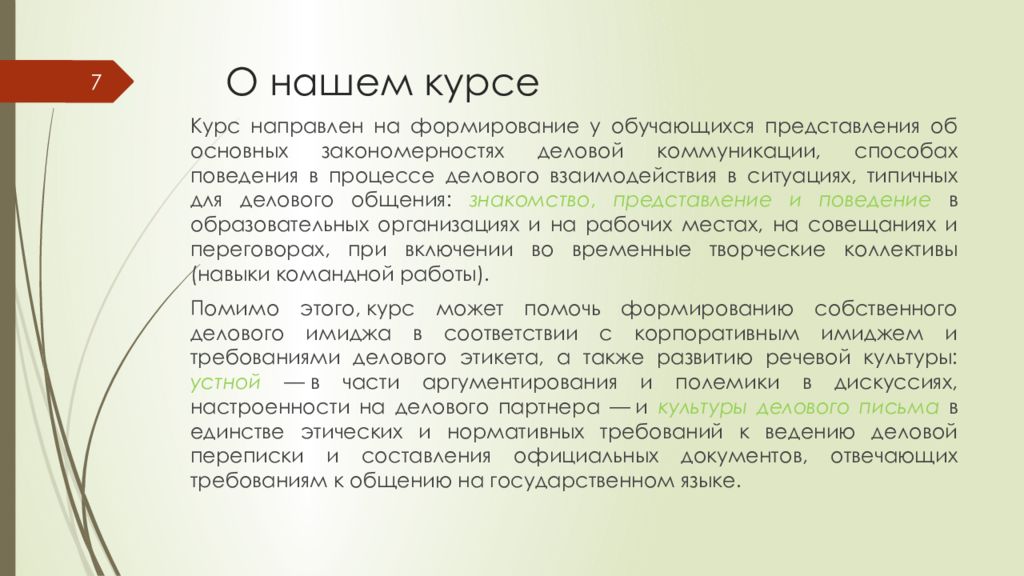 7

О нашем курсе

Курс направлен на формирование у обучающихся представления об основных закономерностях деловой коммуникации, способах поведения в процессе делового взаимодействия в ситуациях, типичных для делового общения: знакомство, представление и поведение в образовательных организациях и на рабочих местах, на совещаниях и переговорах, при включении во временные творческие коллективы (навыки командной работы).

Помимо этого, курс может помочь формированию собственного делового имиджа в соответствии с корпоративным имиджем и требованиями делового этикета, а также развитию речевой культуры: устной — в части аргументирования и полемики в дискуссиях, настроенности на делового партнера — и культуры делового письма в единстве этических и нормативных требований к ведению деловой переписки и составления официальных документов, отвечающих требованиям к общению на государственном языке.